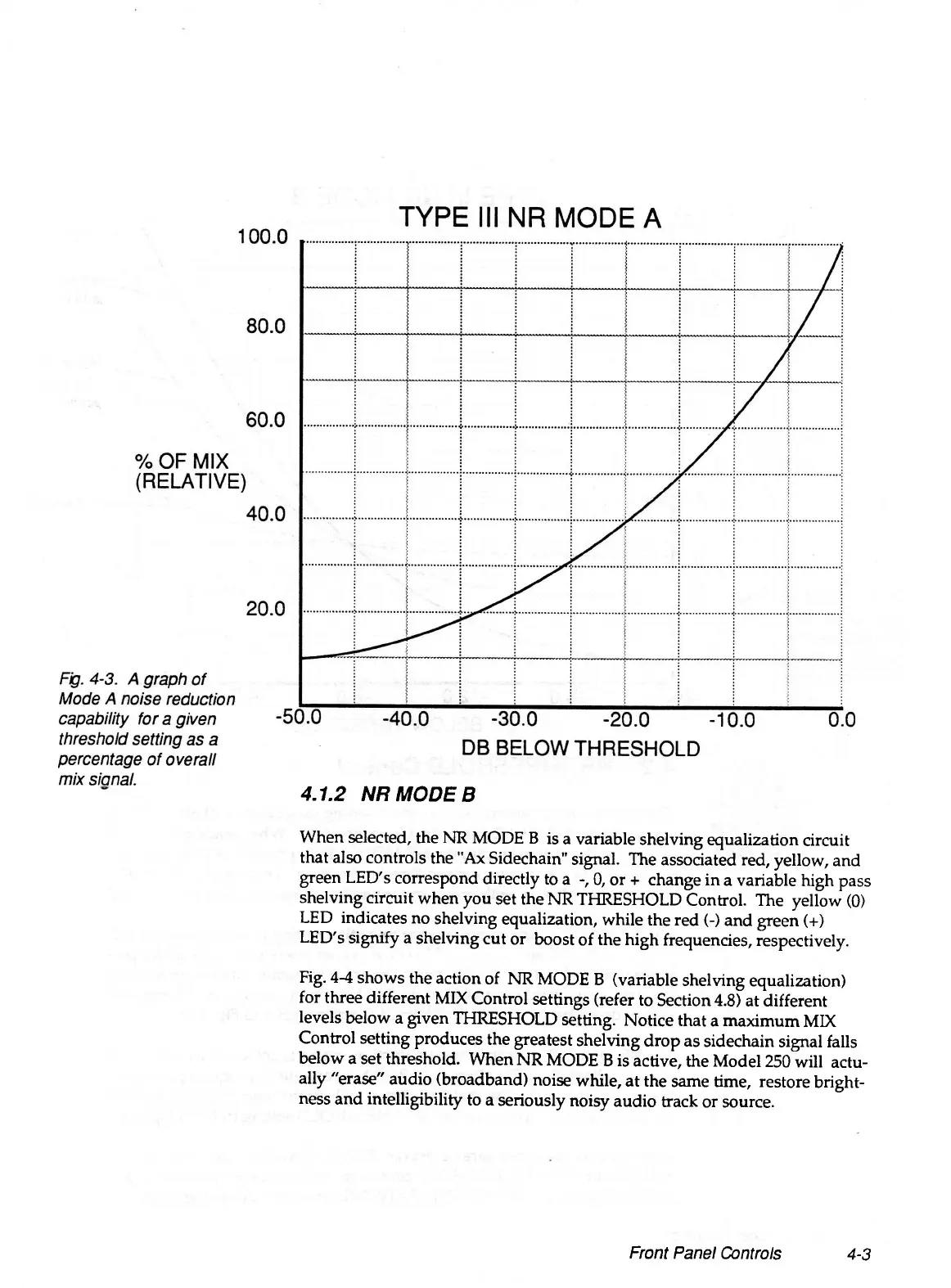 TYPE III NR MODE A

100.0

80.0

60.0

% OF MIX
(RELATIVE)

40.0

20.0

-50.0 -40.0 -30.0 -20.0 -10.0 0.0

DB BELOW THRESHOLD

Fig. 4-3. A graph of Mode A noise reduction capability for a given threshold setting as a percentage of overall mix signal.

4.1.2 NR MODE B

When selected, the NR MODE B is a variable shelving equalization circuit that also controls the "Ax Sidechain" signal. The associated red, yellow, and green LED's correspond directly to a -, 0, or + change in a variable high pass shelving circuit when you set the NR THRESHOLD Control. The yellow (0) LED indicates no shelving equalization, while the red (-) and green (+) LED's signify a shelving cut or boost of the high frequencies, respectively.

Fig. 4-4 shows the action of NR MODE B (variable shelving equalization) for three different MIX Control settings (refer to Section 4.8) at different levels below a given THRESHOLD setting. Notice that a maximum MIX Control setting produces the greatest shelving drop as sidechain signal falls below a set threshold. When NR MODE B is active, the Model 250 will actually "erase" audio (broadband) noise while, at the same time, restore brightness and intelligibility to a seriously noisy audio track or source.

Front Panel Controls 4-3